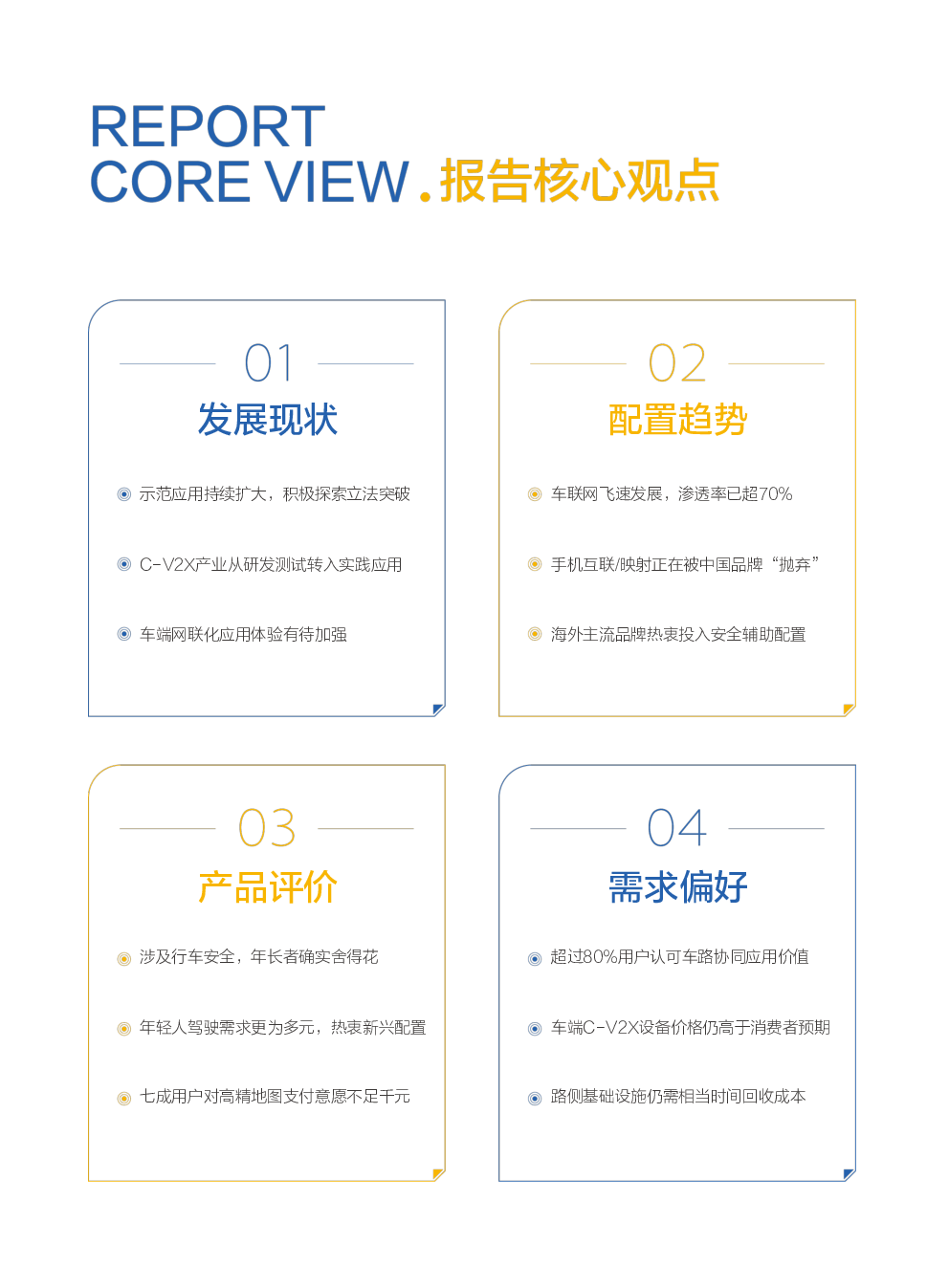 REPORT
CORE VIEW.报告核心观点

01
发展现状

示范应用持续扩大，积极探索立法突破

C-V2X产业从研发测试转入实践应用

车端网联化应用体验有待加强

02
配置趋势

车联网飞速发展，渗透率已超70%

手机互联/映射正在被中国品牌“抛弃”

海外主流品牌热衷投入安全辅助配置

03
产品评价

涉及行车安全，年长者确实舍得花

年轻人驾驶需求更为多元，热衷新兴配置

七成用户对高精地图支付意愿不足千元

04
需求偏好

超过80%用户认可车路协同应用价值

车端C-V2X设备价格仍高于消费者预期

路侧基础设施仍需相当时间回收成本